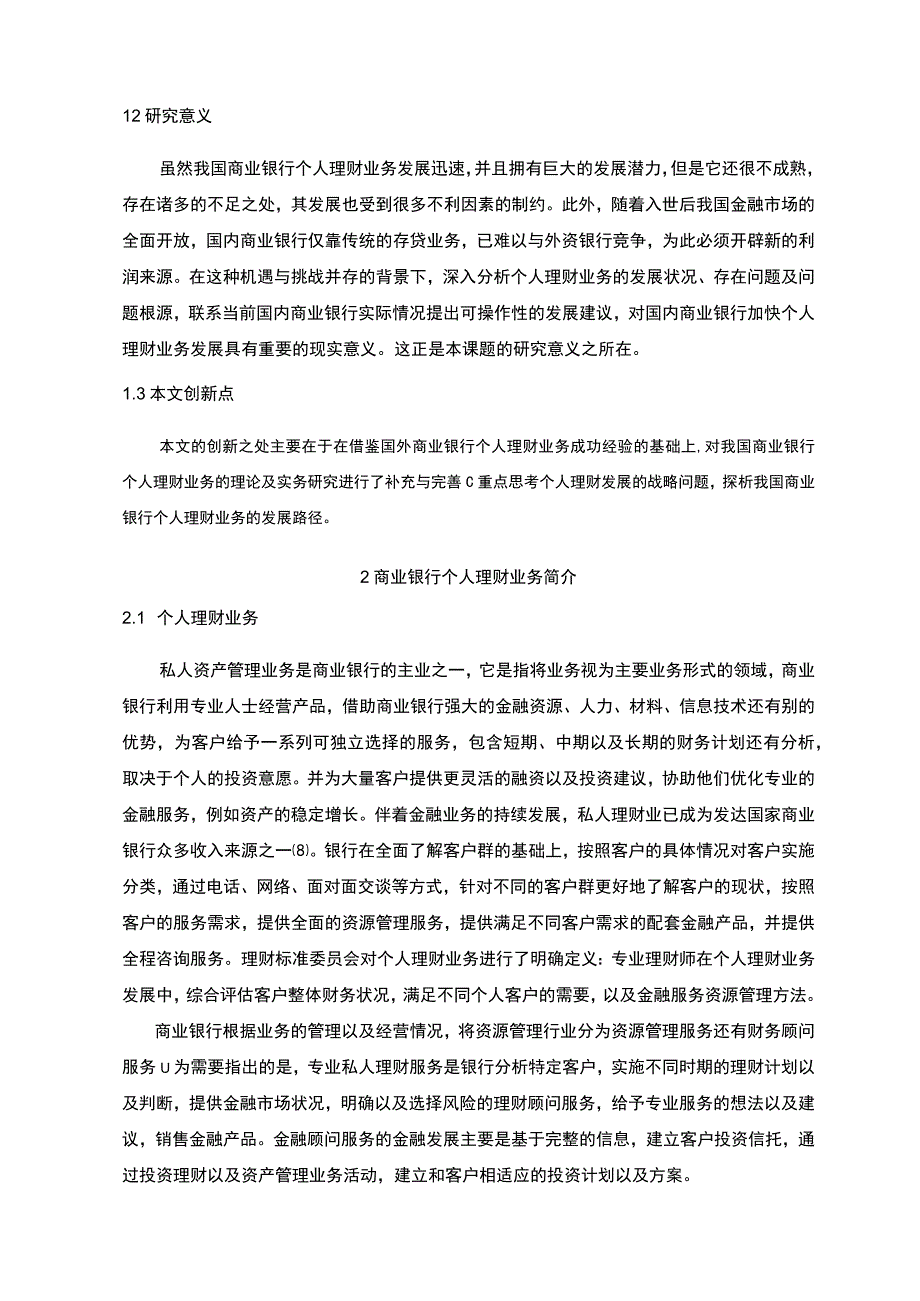 12 研究意义

虽然我国商业银行个人理财业务发展迅速，并且拥有巨大的发展潜力，但是它还很不成熟，存在诸多的不足之处，其发展也受到很多不利因素的制约。此外，随着入世后我国金融市场的全面开放，国内商业银行仅靠传统的存贷业务，已难以与外资银行竞争，为此必须开辟新的利润来源。在这种机遇与挑战并存的背景下，深入分析个人理财业务的发展状况、存在问题及问题根源，联系当前国内商业银行实际情况提出可操作性的发展建议，对国内商业银行加快个人理财业务发展具有重要的现实意义。这正是本课题的研究意义之所在。

1.3 本文创新点

本文的创新之处主要在于在借鉴国外商业银行个人理财业务成功经验的基础上，对我国商业银行个人理财业务的理论及实务研究进行了补充与完善 C 重点思考个人理财发展的战略问题，探析我国商业银行个人理财业务的发展路径。

2 商业银行个人理财业务简介

2.1 个人理财业务

私人资产管理业务是商业银行的主业之一，它是指将业务视为主要业务形式的领域，商业银行利用专业人士经营产品，借助商业银行强大的金融资源、人力、材料、信息技术还有别的优势，为客户给予一系列可独立选择的服务，包含短期、中期以及长期的财务计划还有分析，取决于个人的投资意愿。并为大量客户提供更灵活的融资以及投资建议，协助他们优化专业的金融服务，例如资产的稳定增长。伴着金融业务的持续发展，私人理财业已成为发达国家商业银行众多收入来源之一⑻。银行在全面了解客户群的基础上，按照客户的具体情况对客户实施分类，通过电话、网络、面对面交谈等方式，针对不同的客户群更好地了解客户的现状，按照客户的服务需求，提供全面的资源管理服务，提供满足不同客户需求的配套金融产品，并提供全程咨询服务。理财标准委员会对个人理财业务进行了明确定义：专业理财师在个人理财业务发展中，综合评估客户整体财务状况，满足不同个人客户的需要，以及金融服务资源管理方法。

商业银行根据业务的管理以及经营情况，将资源管理行业分为资源管理服务还有财务顾问服务 U 为需要指出的是，专业私人理财服务是银行分析特定客户，实施不同时期的理财计划以及判断，提供金融市场状况，明确以及选择风险的理财顾问服务，给予专业服务的想法以及建议，销售金融产品。金融顾问服务的金融发展主要是基于完整的信息，建立客户投资信托，通过投资理财以及资产管理业务活动，建立和客户相适应的投资计划以及方案。